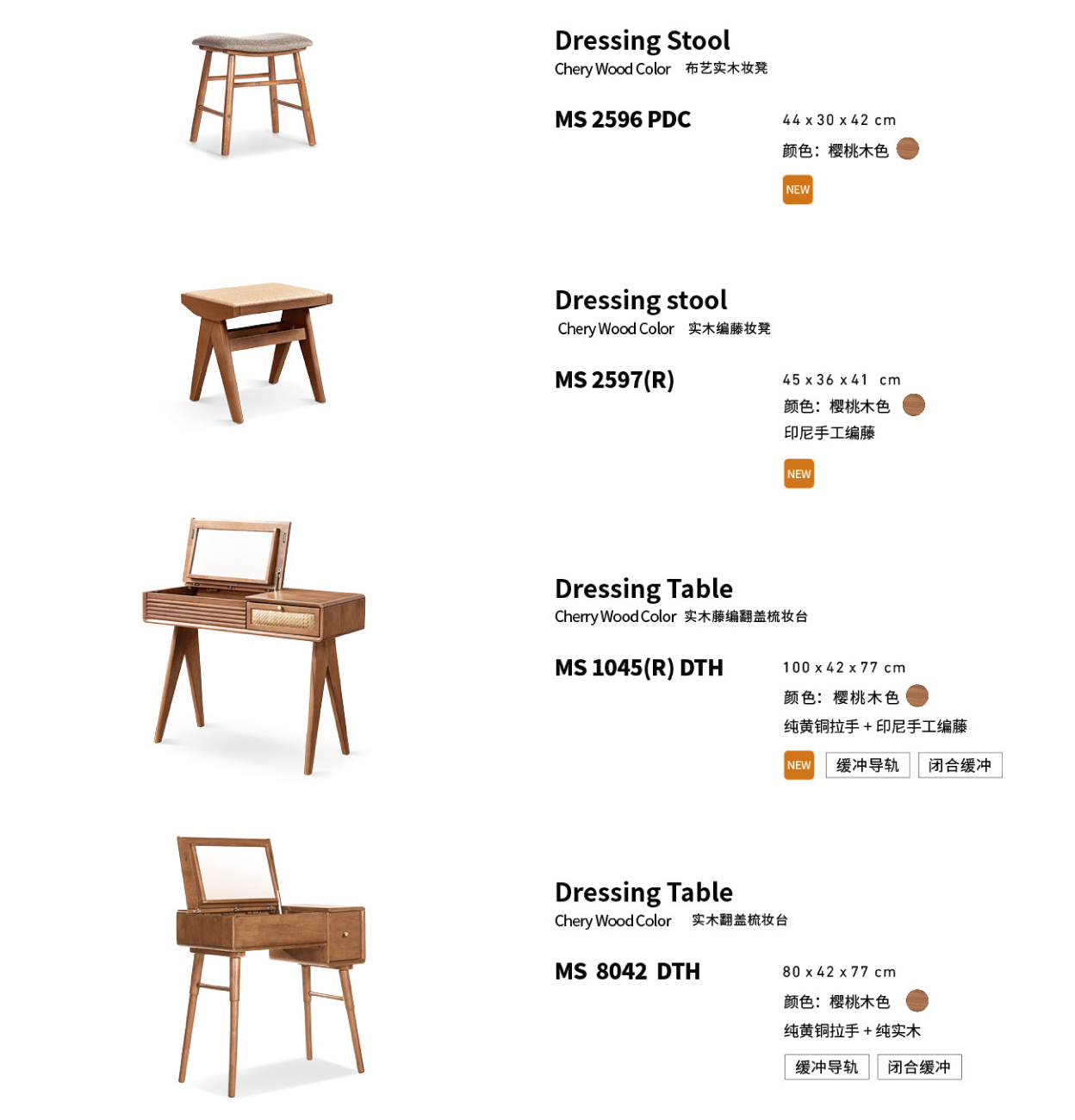 Dressing Stool
Chery Wood Color 布艺实木妆凳

MS 2596 PDC

44 x 30 x 42 cm
颜色：樱桃木色
NEW

Dressing stool
Chery Wood Color 实木编藤妆凳

MS 2597(R)

45 x 36 x 41 cm
颜色：樱桃木色
印尼手工编藤
NEW

Dressing Table
Cherry Wood Color 实木藤编翻盖梳妆台

MS 1045(R) DTH

100 x 42 x 77 cm
颜色：樱桃木色
纯黄铜拉手 + 印尼手工编藤
NEW 缓冲导轨 闭合缓冲

Dressing Table
Chery Wood Color 实木翻盖梳妆台

MS 8042 DTH

80 x 42 x 77 cm
颜色：樱桃木色
纯黄铜拉手 + 纯实木
缓冲导轨 闭合缓冲